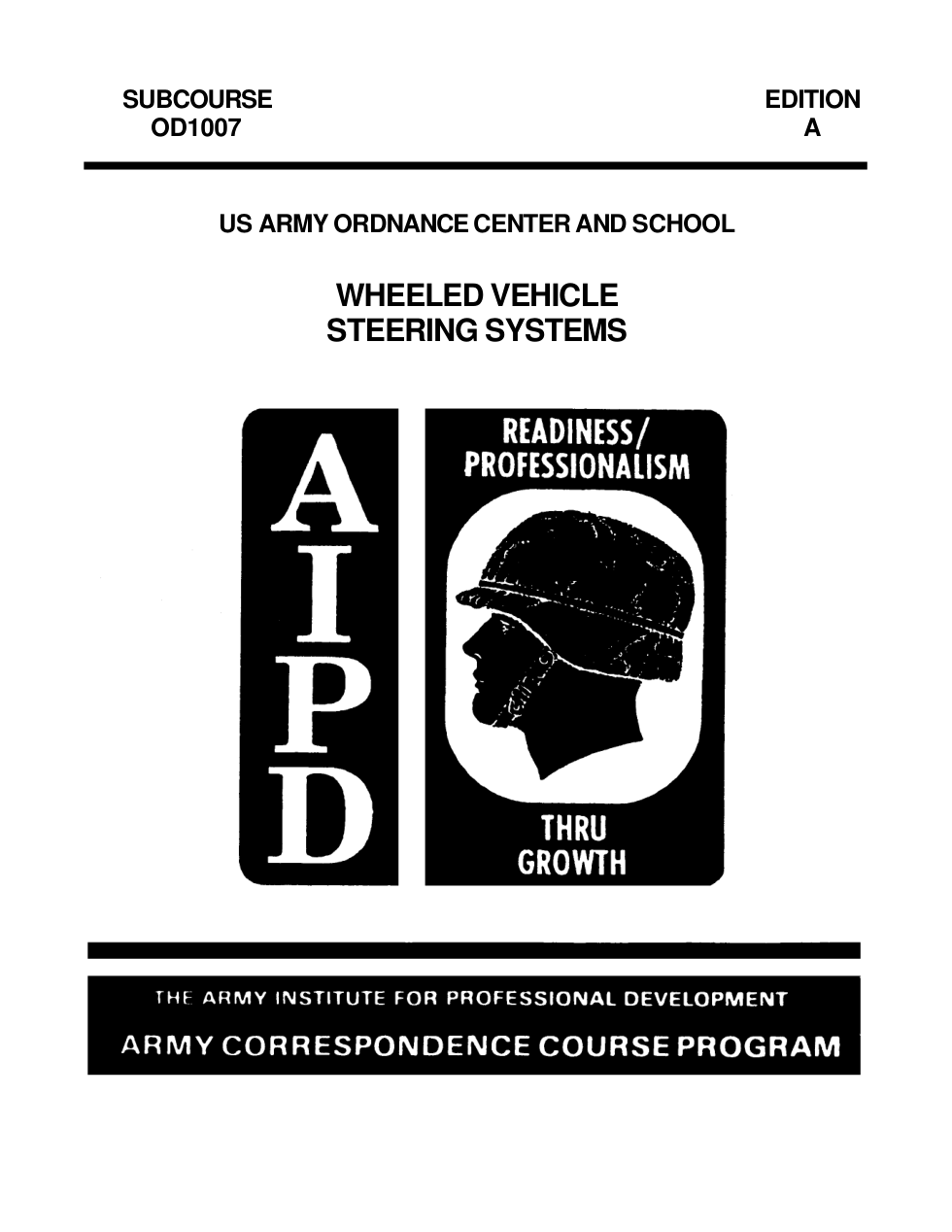 SUBCOURSE
OD1007

EDITION
A

US ARMY ORDNANCE CENTER AND SCHOOL

WHEELED VEHICLE
STEERING SYSTEMS

A
I
P
D

READINESS/
PROFESSIONALISM

THRU
GROWTH

THE ARMY INSTITUTE FOR PROFESSIONAL DEVELOPMENT
ARMY CORRESPONDENCE COURSE PROGRAM